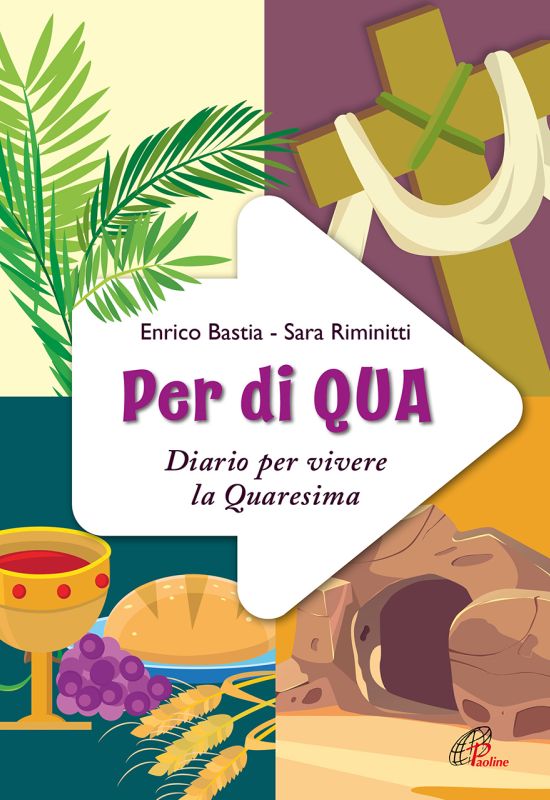 Enrico Bastia - Sara Riminitti

Per di QUA

Diario per vivere la Quaresima

Paoline